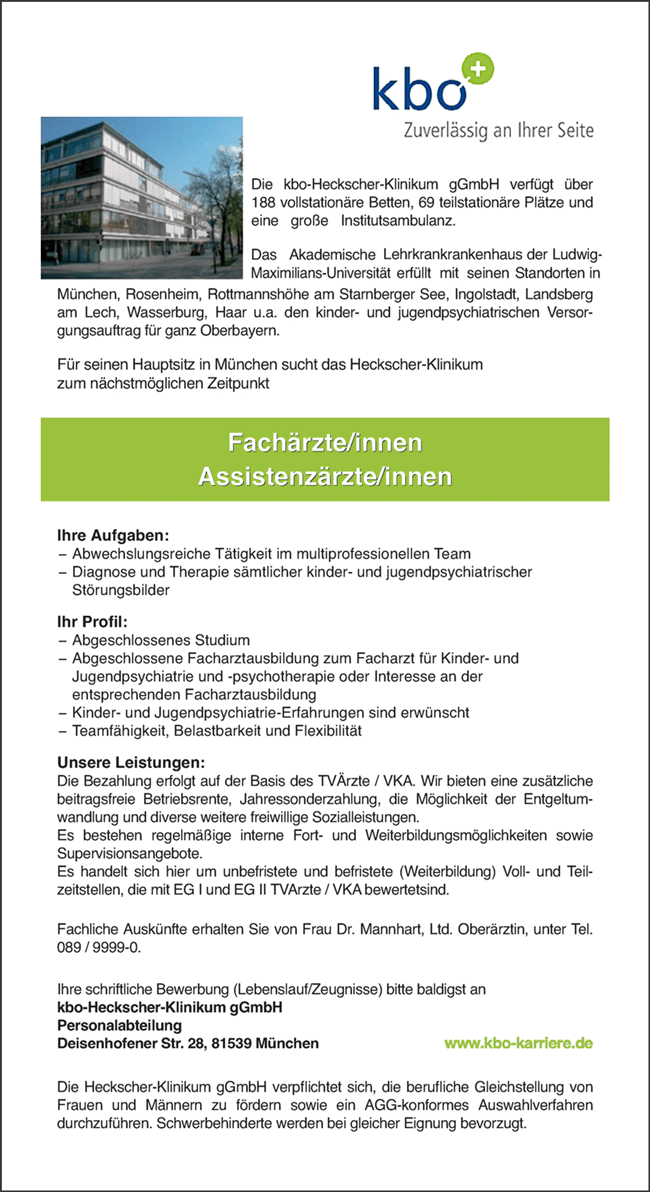 kbo
Zuverlässig an Ihrer Seite

Die kbo-Heckscher-Klinikum gGmbH verfügt über 188 vollstationäre Betten, 69 teilstationäre Plätze und eine große Institutsambulanz.

Das Akademische Lehrkrankrankenhaus der Ludwig-Maximilians-Universität erfüllt mit seinen Standorten in München, Rosenheim, Rottmannshöhe am Starnberger See, Ingolstadt, Landsberg am Lech, Wasserburg, Haar u.a. den kinder- und jugendpsychiatrischen Versorgungsauftrag für ganz Oberbayern.

Für seinen Hauptsitz in München sucht das Heckscher-Klinikum zum nächstmöglichen Zeitpunkt

Fachärzte/innen
Assistenzärzte/innen

Ihre Aufgaben:
– Abwechslungsreiche Tätigkeit im multiprofessionellen Team
– Diagnose und Therapie sämtlicher kinder- und jugendpsychiatrischer Störungsbilder

Ihr Profil:
– Abgeschlossenes Studium
– Abgeschlossene Facharztausbildung zum Facharzt für Kinder- und Jugendpsychiatrie und -psychotherapie oder Interesse an der entsprechenden Facharztausbildung
– Kinder- und Jugendpsychiatrie-Erfahrungen sind erwünscht
– Teamfähigkeit, Belastbarkeit und Flexibilität

Unsere Leistungen:
Die Bezahlung erfolgt auf der Basis des TVÄrzte / VKA. Wir bieten eine zusätzliche beitragsfreie Betriebsrente, Jahressonderzahlung, die Möglichkeit der Entgeltumwandlung und diverse weitere freiwillige Sozialleistungen.
Es bestehen regelmäßige interne Fort- und Weiterbildungsmöglichkeiten sowie Supervisionsangebote.
Es handelt sich hier um unbefristete und befristete (Weiterbildung) Voll- und Teilzeitstellen, die mit EG I und EG II TVArzte / VKA bewertetsind.

Fachliche Auskünfte erhalten Sie von Frau Dr. Mannhart, Ltd. Oberärztin, unter Tel. 089 / 9999-0.

Ihre schriftliche Bewerbung (Lebenslauf/Zeugnisse) bitte baldigst an
kbo-Heckscher-Klinikum gGmbH
Personalabteilung
Deisenhofener Str. 28, 81539 München
www.kbo-karriere.de

Die Heckscher-Klinikum gGmbH verpflichtet sich, die berufliche Gleichstellung von Frauen und Männern zu fördern sowie ein AGG-konformes Auswahlverfahren durchzuführen. Schwerbehinderte werden bei gleicher Eignung bevorzugt.